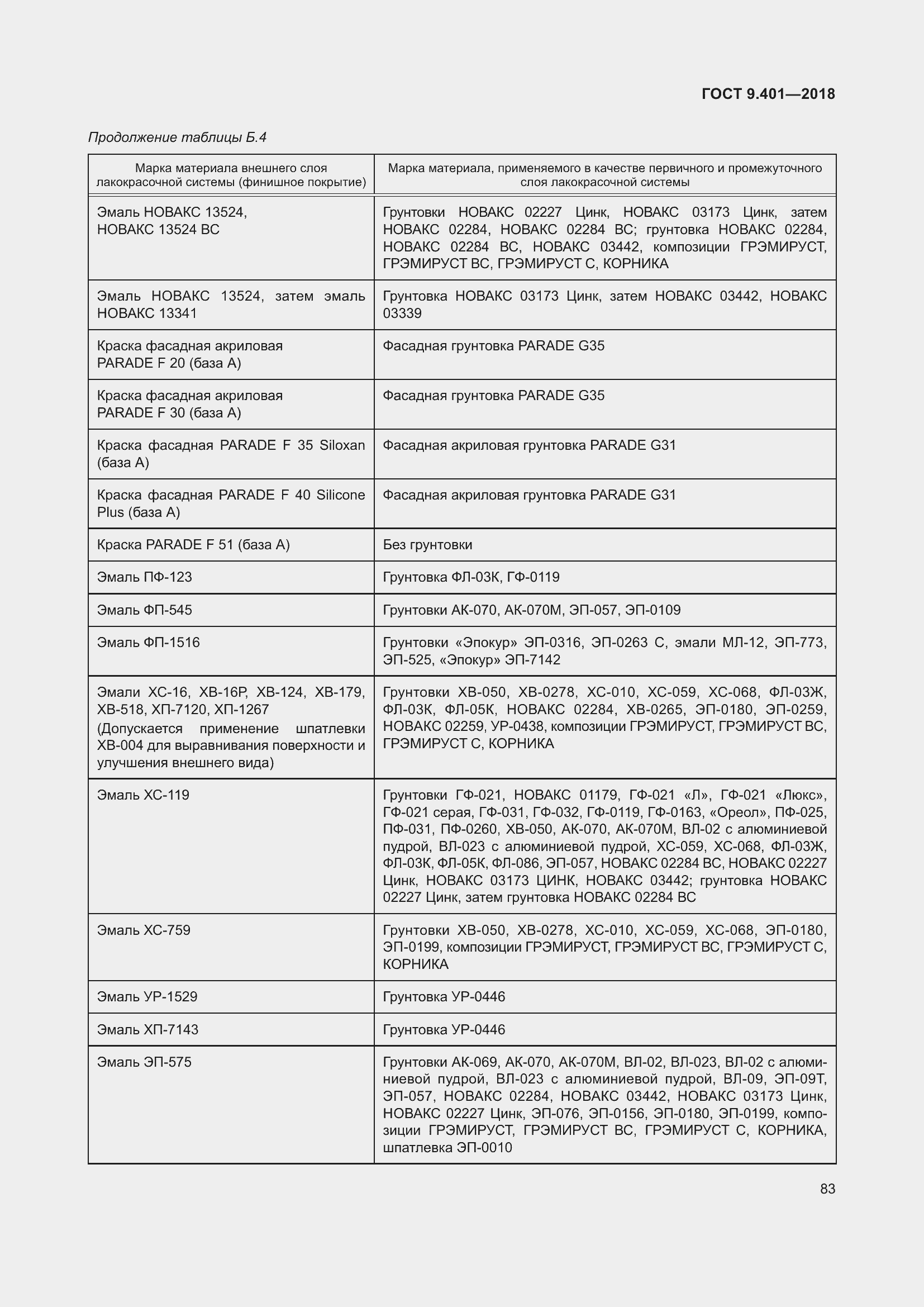 ГОСТ 9.401—2018

Продолжение таблицы Б.4

| Марка материала внешнего слоя лакокрасочной системы (финишное покрытие) | Марка материала, применяемого в качестве первичного и промежуточного слоя лакокрасочной системы |
|---|---|
| Эмаль НОВАКС 13524, НОВАКС 13524 ВС | Грунтовки НОВАКС 02227 Цинк, НОВАКС 03173 Цинк, затем НОВАКС 02284, НОВАКС 02284 ВС; грунтовка НОВАКС 02284, НОВАКС 02284 ВС, НОВАКС 03442, композиции ГРЭМИРУСТ, ГРЭМИРУСТ ВС, ГРЭМИРУСТ С, КОРНИКА |
| Эмаль НОВАКС 13524, затем эмаль НОВАКС 13341 | Грунтовка НОВАКС 03173 Цинк, затем НОВАКС 03442, НОВАКС 03339 |
| Краска фасадная акриловая PARADE F 20 (база А) | Фасадная грунтовка PARADE G35 |
| Краска фасадная акриловая PARADE F 30 (база А) | Фасадная грунтовка PARADE G35 |
| Краска фасадная PARADE F 35 Siloxan (база А) | Фасадная акриловая грунтовка PARADE G31 |
| Краска фасадная PARADE F 40 Silicone Plus (база А) | Фасадная акриловая грунтовка PARADE G31 |
| Краска PARADE F 51 (база А) | Без грунтовки |
| Эмаль ПФ-123 | Грунтовка ФЛ-03К, ГФ-0119 |
| Эмаль ФП-545 | Грунтовки АК-070, АК-070М, ЭП-057, ЭП-0109 |
| Эмаль ФП-1516 | Грунтовки «Эпокур» ЭП-0316, ЭП-0263 С, эмали МЛ-12, ЭП-773, ЭП-525, «Эпокур» ЭП-7142 |
| Эмали ХС-16, ХВ-16Р, ХВ-124, ХВ-179, ХВ-518, ХП-7120, ХП-1267 (Допускается применение шпатлевки ХВ-004 для выравнивания поверхности и улучшения внешнего вида) | Грунтовки ХВ-050, ХВ-0278, ХС-010, ХС-059, ХС-068, ФЛ-03Ж, ФЛ-03К, ФЛ-05К, НОВАКС 02284, ХВ-0265, ЭП-0180, ЭП-0259, НОВАКС 02259, УР-0438, композиции ГРЭМИРУСТ, ГРЭМИРУСТ ВС, ГРЭМИРУСТ С, КОРНИКА |
| Эмаль ХС-119 | Грунтовки ГФ-021, НОВАКС 01179, ГФ-021 «Л», ГФ-021 «Люкс», ГФ-021 серая, ГФ-031, ГФ-032, ГФ-0119, ГФ-0163, «Ореол», ПФ-025, ПФ-031, ПФ-0260, ХВ-050, АК-070, АК-070М, ВЛ-02 с алюминиевой пудрой, ВЛ-023 с алюминиевой пудрой, ХС-059, ХС-068, ФЛ-03Ж, ФЛ-03К, ФЛ-05К, ФЛ-086, ЭП-057, НОВАКС 02284 ВС, НОВАКС 02227 Цинк, НОВАКС 03173 ЦИНК, НОВАКС 03442; грунтовка НОВАКС 02227 Цинк, затем грунтовка НОВАКС 02284 ВС |
| Эмаль ХС-759 | Грунтовки ХВ-050, ХВ-0278, ХС-010, ХС-059, ХС-068, ЭП-0180, ЭП-0199, композиции ГРЭМИРУСТ, ГРЭМИРУСТ ВС, ГРЭМИРУСТ С, КОРНИКА |
| Эмаль УР-1529 | Грунтовка УР-0446 |
| Эмаль ХП-7143 | Грунтовка УР-0446 |
| Эмаль ЭП-575 | Грунтовки АК-069, АК-070, АК-070М, ВЛ-02, ВЛ-023, ВЛ-02 с алюминиевой пудрой, ВЛ-023 с алюминиевой пудрой, ВЛ-09, ЭП-09Т, ЭП-057, НОВАКС 02284, НОВАКС 03442, НОВАКС 03173 Цинк, НОВАКС 02227 Цинк, ЭП-076, ЭП-0156, ЭП-0180, ЭП-0199, композиции ГРЭМИРУСТ, ГРЭМИРУСТ ВС, ГРЭМИРУСТ С, КОРНИКА, шпатлевка ЭП-0010 |

83